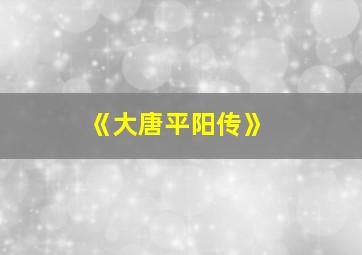 《大唐平阳传》